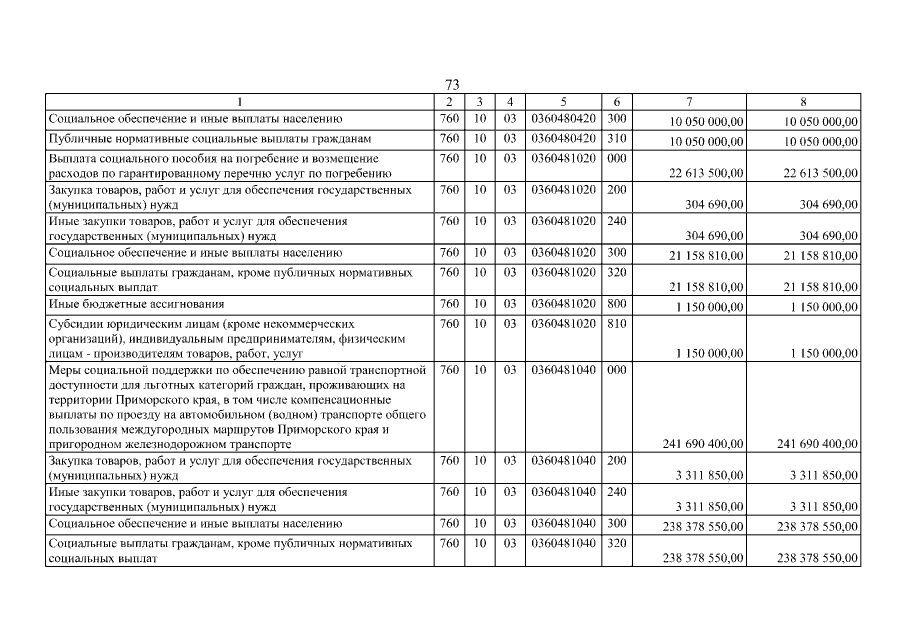 73

| 1 | 2 | 3 | 4 | 5 | 6 | 7 | 8 |
|---|---|---|---|---|---|---|---|
| Социальное обеспечение и иные выплаты населению | 760 | 10 | 03 | 0360480420 | 300 | 10 050 000,00 | 10 050 000,00 |
| Публичные нормативные социальные выплаты гражданам | 760 | 10 | 03 | 0360480420 | 310 | 10 050 000,00 | 10 050 000,00 |
| Выплата социального пособия на погребение и возмещение расходов по гарантированному перечню услуг по погребению | 760 | 10 | 03 | 0360481020 | 000 | 22 613 500,00 | 22 613 500,00 |
| Закупка товаров, работ и услуг для обеспечения государственных (муниципальных) нужд | 760 | 10 | 03 | 0360481020 | 200 | 304 690,00 | 304 690,00 |
| Иные закупки товаров, работ и услуг для обеспечения государственных (муниципальных) нужд | 760 | 10 | 03 | 0360481020 | 240 | 304 690,00 | 304 690,00 |
| Социальное обеспечение и иные выплаты населению | 760 | 10 | 03 | 0360481020 | 300 | 21 158 810,00 | 21 158 810,00 |
| Социальные выплаты гражданам, кроме публичных нормативных социальных выплат | 760 | 10 | 03 | 0360481020 | 320 | 21 158 810,00 | 21 158 810,00 |
| Иные бюджетные ассигнования | 760 | 10 | 03 | 0360481020 | 800 | 1 150 000,00 | 1 150 000,00 |
| Субсидии юридическим лицам (кроме некоммерческих организаций), индивидуальным предпринимателям, физическим лицам - производителям товаров, работ, услуг | 760 | 10 | 03 | 0360481020 | 810 | 1 150 000,00 | 1 150 000,00 |
| Меры социальной поддержки по обеспечению равной транспортной доступности для льготных категорий граждан, проживающих на территории Приморского края, в том числе компенсационные выплаты по проезду на автомобильном (водном) транспорте общего пользования междугородных маршрутов Приморского края и пригородном железнодорожном транспорте | 760 | 10 | 03 | 0360481040 | 000 | 241 690 400,00 | 241 690 400,00 |
| Закупка товаров, работ и услуг для обеспечения государственных (муниципальных) нужд | 760 | 10 | 03 | 0360481040 | 200 | 3 311 850,00 | 3 311 850,00 |
| Иные закупки товаров, работ и услуг для обеспечения государственных (муниципальных) нужд | 760 | 10 | 03 | 0360481040 | 240 | 3 311 850,00 | 3 311 850,00 |
| Социальное обеспечение и иные выплаты населению | 760 | 10 | 03 | 0360481040 | 300 | 238 378 550,00 | 238 378 550,00 |
| Социальные выплаты гражданам, кроме публичных нормативных социальных выплат | 760 | 10 | 03 | 0360481040 | 320 | 238 378 550,00 | 238 378 550,00 |